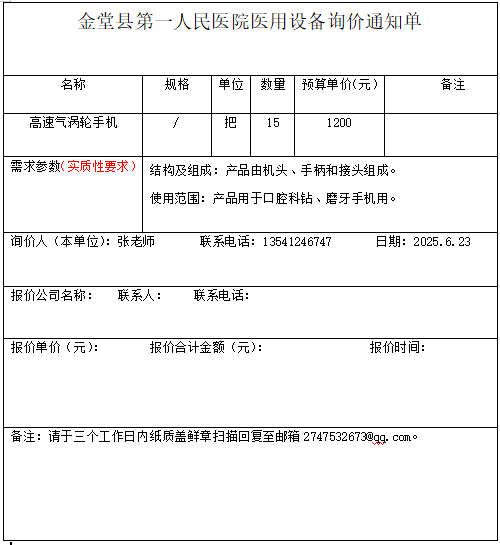 金堂县第一人民医院医用设备询价通知单

| 名称 | 规格 | 单位 | 数量 | 预算单价(元) | 备注 |
|---|---|---|---|---|---|
| 高速气涡轮手机 | / | 把 | 15 | 1200 | |

需求参数(实质性要求)

结构及组成：产品由机头、手柄和接头组成。

使用范围：产品用于口腔科钻、磨牙手机用。

询价人（本单位）：张老师 联系电话：13541246747 日期：2025.6.23

报价公司名称： 联系人： 联系电话：

报价单价（元）： 报价合计金额（元）： 报价时间：

备注：请于三个工作日内纸质盖鲜章扫描回复至邮箱 2747532673@qq.com。